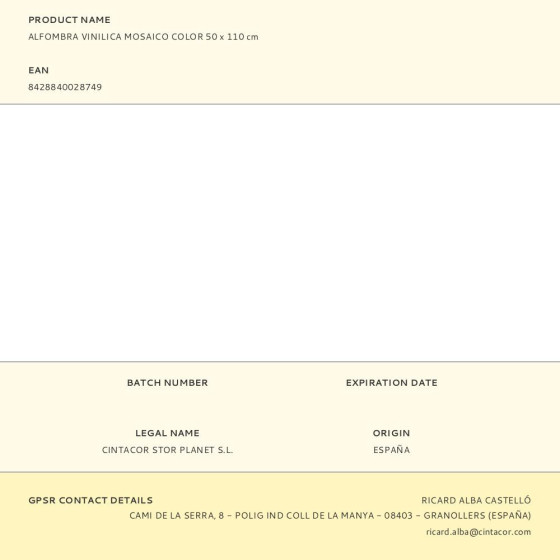 PRODUCT NAME
ALFOMBRA VINILICA MOSAICO COLOR 50 x 110 cm

EAN
8428840028749

BATCH NUMBER

EXPIRATION DATE

LEGAL NAME
CINTACOR STOR PLANET S.L.

ORIGIN
ESPAÑA

GPSR CONTACT DETAILS

RICARD ALBA CASTELLÓ
CAMI DE LA SERRA, 8 – POLIG IND COLL DE LA MANYA – 08403 – GRANOLLERS (ESPAÑA)
ricard.alba@cintacor.com